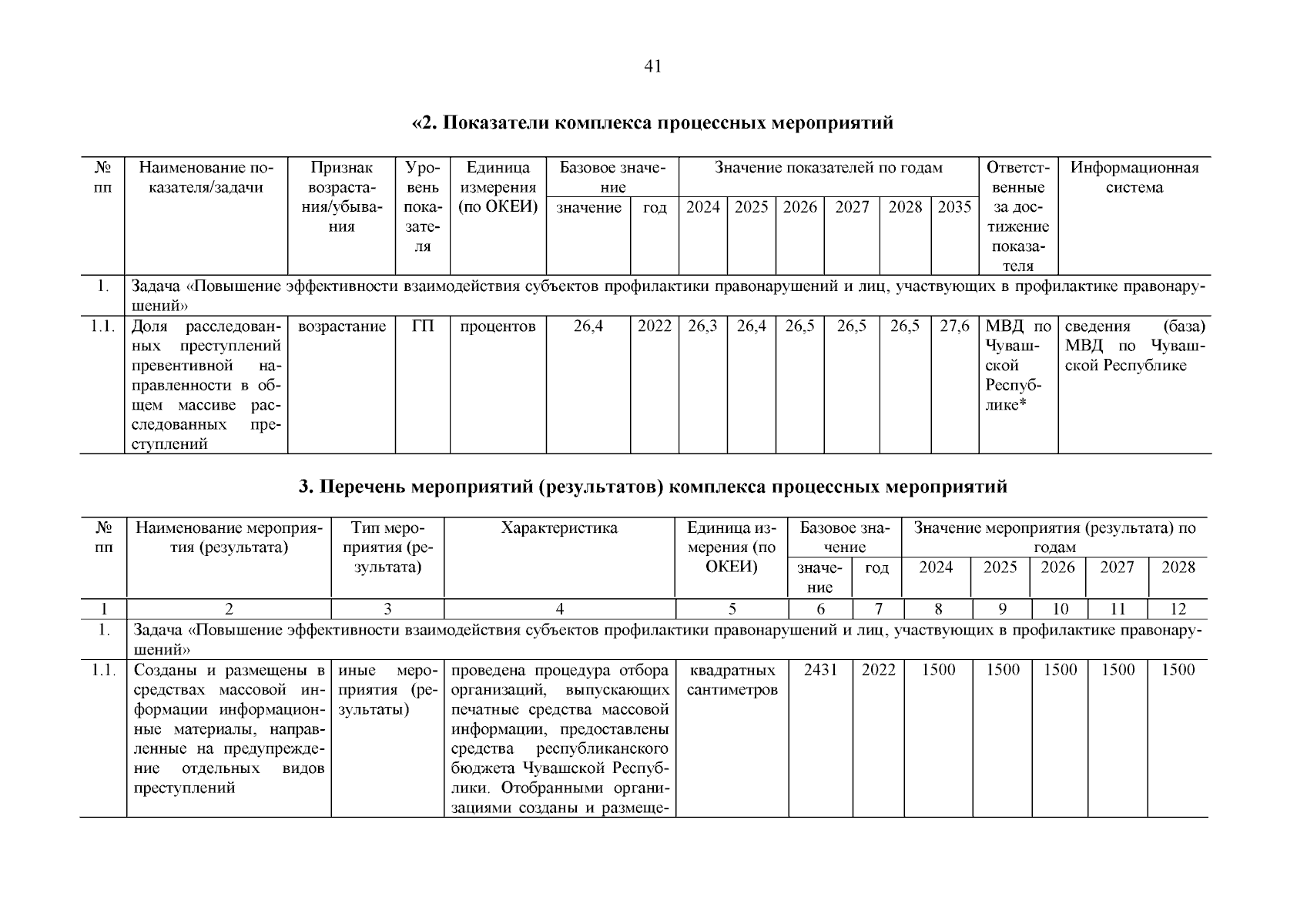 41

«2. Показатели комплекса процессных мероприятий

| № пп | Наименование показателя/задачи | Признак возрастания/убывания | Уровень показателя | Единица измерения (по ОКЕИ) | Базовое значение: значение | Базовое значение: год | Значение показателей по годам: 2024 | 2025 | 2026 | 2027 | 2028 | 2035 | Ответственные за достижение показателя | Информационная система |
|---|---|---|---|---|---|---|---|---|---|---|---|---|---|---|
| 1. | Задача «Повышение эффективности взаимодействия субъектов профилактики правонарушений и лиц, участвующих в профилактике правонарушений» | | | | | | | | | | | | | |
| 1.1. | Доля расследованных преступлений превентивной направленности в общем массиве расследованных преступлений | возрастание | ГП | процентов | 26,4 | 2022 | 26,3 | 26,4 | 26,5 | 26,5 | 26,5 | 27,6 | МВД по Чувашской Республике* | сведения (база) МВД по Чувашской Республике |

3. Перечень мероприятий (результатов) комплекса процессных мероприятий

| № пп | Наименование мероприятия (результата) | Тип мероприятия (результата) | Характеристика | Единица измерения (по ОКЕИ) | Базовое значение: значение | Базовое значение: год | Значение мероприятия (результата) по годам: 2024 | 2025 | 2026 | 2027 | 2028 |
|---|---|---|---|---|---|---|---|---|---|---|---|
| 1 | 2 | 3 | 4 | 5 | 6 | 7 | 8 | 9 | 10 | 11 | 12 |
| 1. | Задача «Повышение эффективности взаимодействия субъектов профилактики правонарушений и лиц, участвующих в профилактике правонарушений» | | | | | | | | | | |
| 1.1. | Созданы и размещены в средствах массовой информации информационные материалы, направленные на предупреждение отдельных видов преступлений | иные мероприятия (результаты) | проведена процедура отбора организаций, выпускающих печатные средства массовой информации, предоставлены средства республиканского бюджета Чувашской Республики. Отобранными организациями созданы и размеще- | квадратных сантиметров | 2431 | 2022 | 1500 | 1500 | 1500 | 1500 | 1500 |